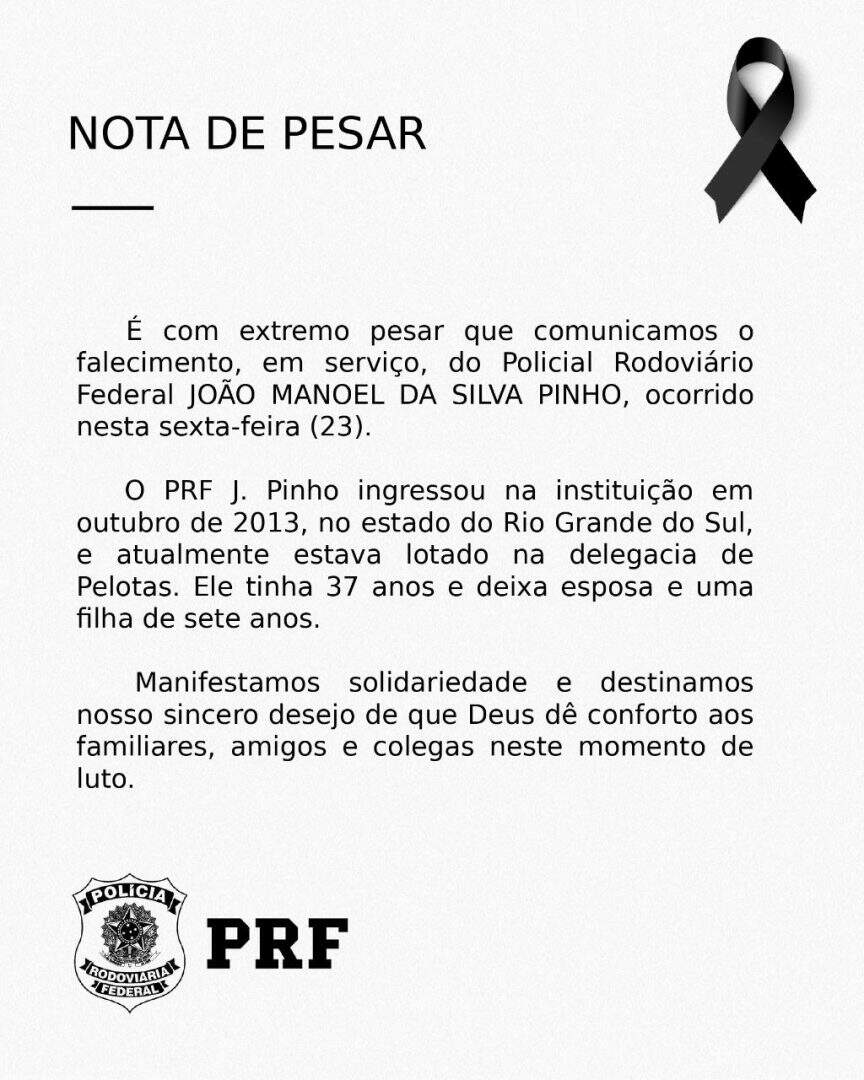 NOTA DE PESAR

É com extremo pesar que comunicamos o falecimento, em serviço, do Policial Rodoviário Federal JOÃO MANOEL DA SILVA PINHO, ocorrido nesta sexta-feira (23).

O PRF J. Pinho ingressou na instituição em outubro de 2013, no estado do Rio Grande do Sul, e atualmente estava lotado na delegacia de Pelotas. Ele tinha 37 anos e deixa esposa e uma filha de sete anos.

Manifestamos solidariedade e destinamos nosso sincero desejo de que Deus dê conforto aos familiares, amigos e colegas neste momento de luto.

POLÍCIA
RODOVIÁRIA
FEDERAL

PRF